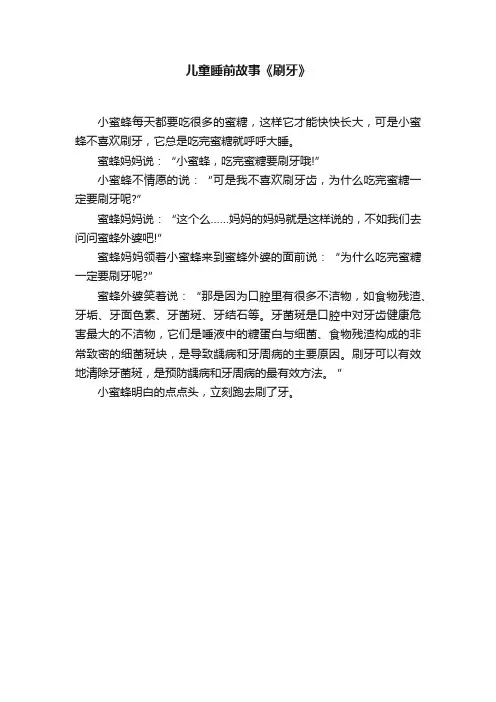 儿童睡前故事《刷牙》

小蜜蜂每天都要吃很多的蜜糖，这样它才能快快长大，可是小蜜蜂不喜欢刷牙，它总是吃完蜜糖就呼呼大睡。

蜜蜂妈妈说：“小蜜蜂，吃完蜜糖要刷牙哦!”

小蜜蜂不情愿的说：“可是我不喜欢刷牙齿，为什么吃完蜜糖一定要刷牙呢?”

蜜蜂妈妈说：“这个么……妈妈的妈妈就是这样说的，不如我们去问问蜜蜂外婆吧!”

蜜蜂妈妈领着小蜜蜂来到蜜蜂外婆的面前说：“为什么吃完蜜糖一定要刷牙呢?”

蜜蜂外婆笑着说：“那是因为口腔里有很多不洁物，如食物残渣、牙垢、牙面色素、牙菌斑、牙结石等。牙菌斑是口腔中对牙齿健康危害最大的不洁物，它们是唾液中的糖蛋白与细菌、食物残渣构成的非常致密的细菌斑块，是导致龋病和牙周病的主要原因。刷牙可以有效地清除牙菌斑，是预防龋病和牙周病的最有效方法。”

小蜜蜂明白的点点头，立刻跑去刷了牙。